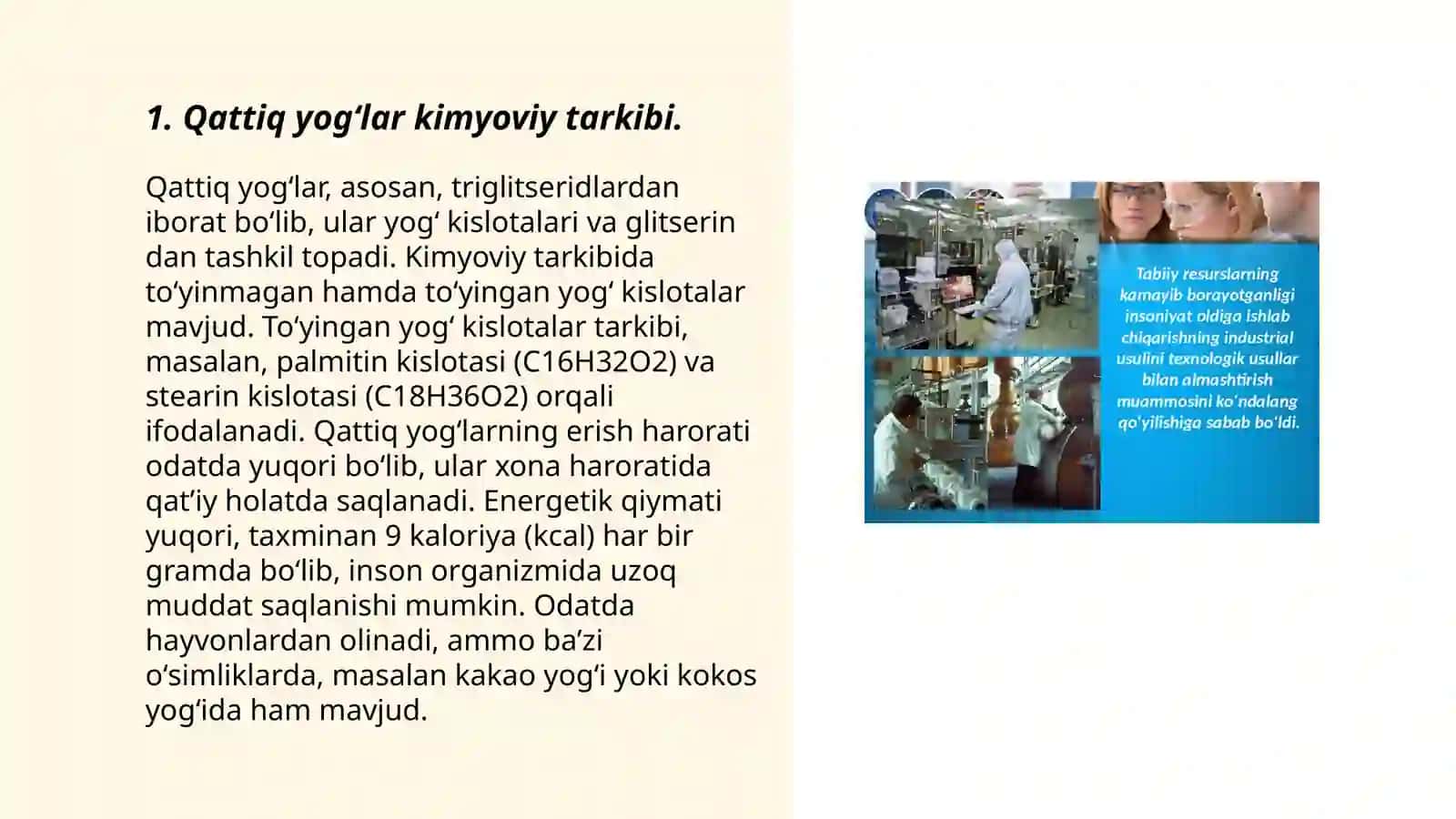 1. Qattiq yog‘lar kimyoviy tarkibi.

Qattiq yog‘lar, asosan, triglitseridlardan iborat bo‘lib, ular yog‘ kislotalari va glitserin dan tashkil topadi. Kimyoviy tarkibida to‘yinmagan hamda to‘yingan yog‘ kislotalar mavjud. To‘yingan yog‘ kislotalar tarkibi, masalan, palmitin kislotasi (C16H32O2) va stearin kislotasi (C18H36O2) orqali ifodalanadi. Qattiq yog‘larning erish harorati odatda yuqori bo‘lib, ular xona haroratida qat’iy holatda saqlanadi. Energetik qiymati yuqori, taxminan 9 kaloriya (kcal) har bir gramda bo‘lib, inson organizmida uzoq muddat saqlanishi mumkin. Odatda hayvonlardan olinadi, ammo ba’zi o‘simliklarda, masalan kakao yog‘i yoki kokos yog‘ida ham mavjud.

Tabiiy resurslarning kamayib borayotganligi insoniyat oldiga ishlab chiqarishning industrial usulini texnologik usullar bilan almashtirish muammosini ko'ndalang qo'yilishiga sabab bo'ldi.